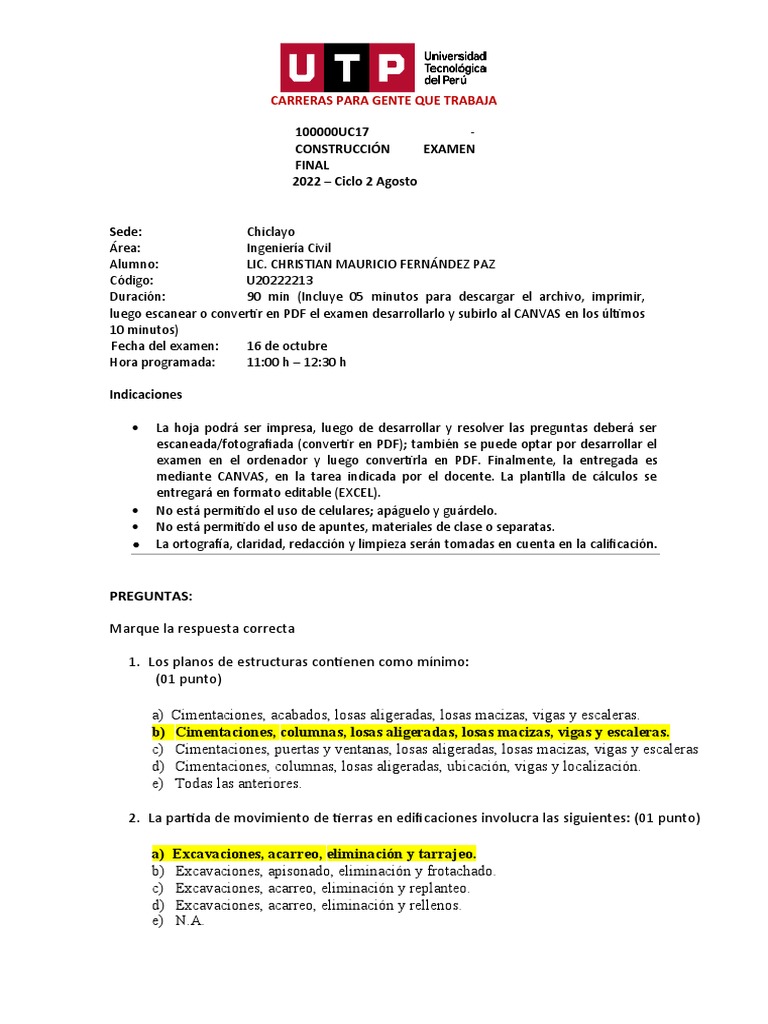 UTP Universidad Tecnológica del Perú

CARRERAS PARA GENTE QUE TRABAJA

100000UC17 - CONSTRUCCIÓN EXAMEN FINAL
2022 – Ciclo 2 Agosto

Sede: Chiclayo
Área: Ingeniería Civil
Alumno: LIC. CHRISTIAN MAURICIO FERNÁNDEZ PAZ
Código: U20222213
Duración: 90 min (Incluye 05 minutos para descargar el archivo, imprimir, luego escanear o convertir en PDF el examen desarrollarlo y subirlo al CANVAS en los últimos 10 minutos)
Fecha del examen: 16 de octubre
Hora programada: 11:00 h – 12:30 h

Indicaciones

• La hoja podrá ser impresa, luego de desarrollar y resolver las preguntas deberá ser escaneada/fotografiada (convertir en PDF); también se puede optar por desarrollar el examen en el ordenador y luego convertirla en PDF. Finalmente, la entregada es mediante CANVAS, en la tarea indicada por el docente. La plantilla de cálculos se entregará en formato editable (EXCEL).
• No está permitido el uso de celulares; apáguelo y guárdelo.
• No está permitido el uso de apuntes, materiales de clase o separatas.
• La ortografía, claridad, redacción y limpieza serán tomadas en cuenta en la calificación.

PREGUNTAS:

Marque la respuesta correcta

1. Los planos de estructuras contienen como mínimo:
(01 punto)

a) Cimentaciones, acabados, losas aligeradas, losas macizas, vigas y escaleras.
b) Cimentaciones, columnas, losas aligeradas, losas macizas, vigas y escaleras.
c) Cimentaciones, puertas y ventanas, losas aligeradas, losas macizas, vigas y escaleras
d) Cimentaciones, columnas, losas aligeradas, ubicación, vigas y localización.
e) Todas las anteriores.

2. La partida de movimiento de tierras en edificaciones involucra las siguientes: (01 punto)

a) Excavaciones, acarreo, eliminación y tarrajeo.
b) Excavaciones, apisonado, eliminación y frotachado.
c) Excavaciones, acarreo, eliminación y replanteo.
d) Excavaciones, acarreo, eliminación y rellenos.
e) N.A.